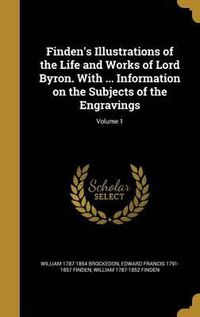 Finden's Illustrations of the Life and Works of Lord Byron. With ... Information on the Subjects of the Engravings

Volume 1

Scholar SELECT

WILLIAM 1787-1854 BROCKEDON, EDWARD FRANCIS 1791-1857 FINDEN, WILLIAM 1787-1852 FINDEN